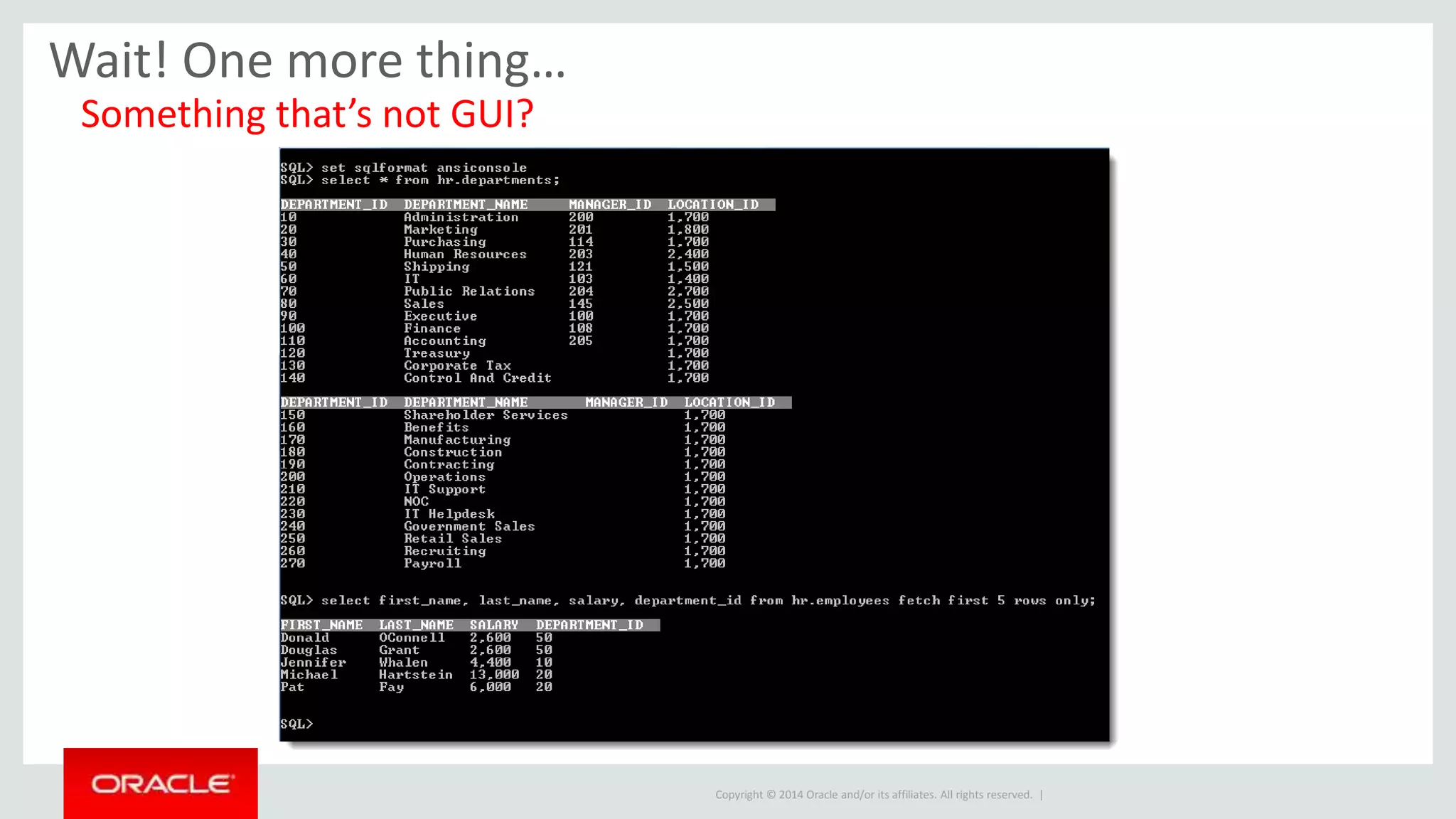 Wait! One more thing…

Something that's not GUI?

SQL> set sqlformat ansiconsole
SQL> select * from hr.departments;

| DEPARTMENT_ID | DEPARTMENT_NAME | MANAGER_ID | LOCATION_ID |
|---|---|---|---|
| 10 | Administration | 200 | 1,700 |
| 20 | Marketing | 201 | 1,800 |
| 30 | Purchasing | 114 | 1,700 |
| 40 | Human Resources | 203 | 2,400 |
| 50 | Shipping | 121 | 1,500 |
| 60 | IT | 103 | 1,400 |
| 70 | Public Relations | 204 | 2,700 |
| 80 | Sales | 145 | 2,500 |
| 90 | Executive | 100 | 1,700 |
| 100 | Finance | 108 | 1,700 |
| 110 | Accounting | 205 | 1,700 |
| 120 | Treasury | | 1,700 |
| 130 | Corporate Tax | | 1,700 |
| 140 | Control And Credit | | 1,700 |

| DEPARTMENT_ID | DEPARTMENT_NAME | MANAGER_ID | LOCATION_ID |
|---|---|---|---|
| 150 | Shareholder Services | | 1,700 |
| 160 | Benefits | | 1,700 |
| 170 | Manufacturing | | 1,700 |
| 180 | Construction | | 1,700 |
| 190 | Contracting | | 1,700 |
| 200 | Operations | | 1,700 |
| 210 | IT Support | | 1,700 |
| 220 | NOC | | 1,700 |
| 230 | IT Helpdesk | | 1,700 |
| 240 | Government Sales | | 1,700 |
| 250 | Retail Sales | | 1,700 |
| 260 | Recruiting | | 1,700 |
| 270 | Payroll | | 1,700 |

SQL> select first_name, last_name, salary, department_id from hr.employees fetch first 5 rows only;

| FIRST_NAME | LAST_NAME | SALARY | DEPARTMENT_ID |
|---|---|---|---|
| Donald | OConnell | 2,600 | 50 |
| Douglas | Grant | 2,600 | 50 |
| Jennifer | Whalen | 4,400 | 10 |
| Michael | Hartstein | 13,000 | 20 |
| Pat | Fay | 6,000 | 20 |

SQL>

ORACLE

Copyright © 2014 Oracle and/or its affiliates. All rights reserved. |